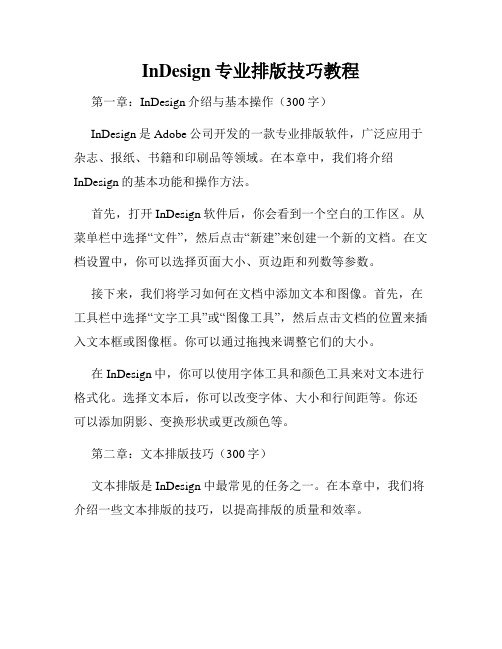 InDesign 专业排版技巧教程

第一章：InDesign 介绍与基本操作（300 字）

InDesign 是 Adobe 公司开发的一款专业排版软件，广泛应用于杂志、报纸、书籍和印刷品等领域。在本章中，我们将介绍 InDesign 的基本功能和操作方法。

首先，打开 InDesign 软件后，你会看到一个空白的工作区。从菜单栏中选择“文件”，然后点击“新建”来创建一个新的文档。在文档设置中，你可以选择页面大小、页边距和列数等参数。

接下来，我们将学习如何在文档中添加文本和图像。首先，在工具栏中选择“文字工具”或“图像工具”，然后点击文档的位置来插入文本框或图像框。你可以通过拖拽来调整它们的大小。

在 InDesign 中，你可以使用字体工具和颜色工具来对文本进行格式化。选择文本后，你可以改变字体、大小和行间距等。你还可以添加阴影、变换形状或更改颜色等。

第二章：文本排版技巧（300 字）

文本排版是 InDesign 中最常见的任务之一。在本章中，我们将介绍一些文本排版的技巧，以提高排版的质量和效率。